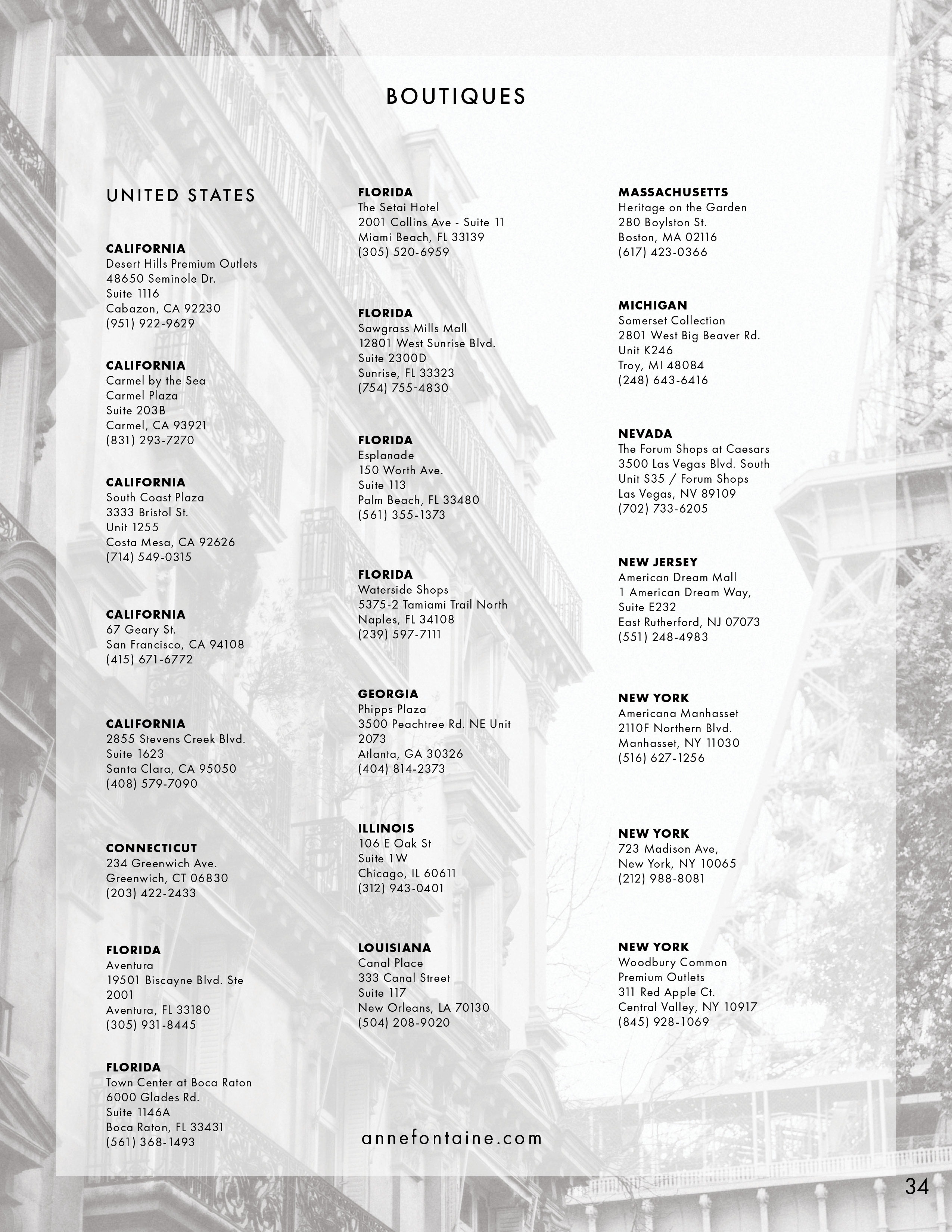 BOUTIQUES

UNITED STATES

CALIFORNIA
Desert Hills Premium Outlets
48650 Seminole Dr.
Suite 1116
Cabazon, CA 92230
(951) 922-9629

CALIFORNIA
Carmel by the Sea
Carmel Plaza
Suite 203B
Carmel, CA 93921
(831) 293-7270

CALIFORNIA
South Coast Plaza
3333 Bristol St.
Unit 1255
Costa Mesa, CA 92626
(714) 549-0315

CALIFORNIA
67 Geary St.
San Francisco, CA 94108
(415) 671-6772

CALIFORNIA
2855 Stevens Creek Blvd.
Suite 1623
Santa Clara, CA 95050
(408) 579-7090

CONNECTICUT
234 Greenwich Ave.
Greenwich, CT 06830
(203) 422-2433

FLORIDA
Aventura
19501 Biscayne Blvd. Ste 2001
Aventura, FL 33180
(305) 931-8445

FLORIDA
Town Center at Boca Raton
6000 Glades Rd.
Suite 1146A
Boca Raton, FL 33431
(561) 368-1493

FLORIDA
The Setai Hotel
2001 Collins Ave - Suite 11
Miami Beach, FL 33139
(305) 520-6959

FLORIDA
Sawgrass Mills Mall
12801 West Sunrise Blvd.
Suite 2300D
Sunrise, FL 33323
(754) 755-4830

FLORIDA
Esplanade
150 Worth Ave.
Suite 113
Palm Beach, FL 33480
(561) 355-1373

FLORIDA
Waterside Shops
5375-2 Tamiami Trail North
Naples, FL 34108
(239) 597-7111

GEORGIA
Phipps Plaza
3500 Peachtree Rd. NE Unit 2073
Atlanta, GA 30326
(404) 814-2373

ILLINOIS
106 E Oak St
Suite 1W
Chicago, IL 60611
(312) 943-0401

LOUISIANA
Canal Place
333 Canal Street
Suite 117
New Orleans, LA 70130
(504) 208-9020

MASSACHUSETTS
Heritage on the Garden
280 Boylston St.
Boston, MA 02116
(617) 423-0366

MICHIGAN
Somerset Collection
2801 West Big Beaver Rd.
Unit K246
Troy, MI 48084
(248) 643-6416

NEVADA
The Forum Shops at Caesars
3500 Las Vegas Blvd. South
Unit S35 / Forum Shops
Las Vegas, NV 89109
(702) 733-6205

NEW JERSEY
American Dream Mall
1 American Dream Way,
Suite E232
East Rutherford, NJ 07073
(551) 248-4983

NEW YORK
Americana Manhasset
2110F Northern Blvd.
Manhasset, NY 11030
(516) 627-1256

NEW YORK
723 Madison Ave,
New York, NY 10065
(212) 988-8081

NEW YORK
Woodbury Common
Premium Outlets
311 Red Apple Ct.
Central Valley, NY 10917
(845) 928-1069

annefontaine.com

34